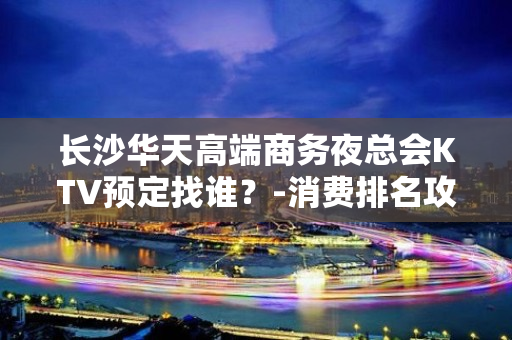 长沙华天高端商务夜总会KTV预定找谁？-消费排名攻